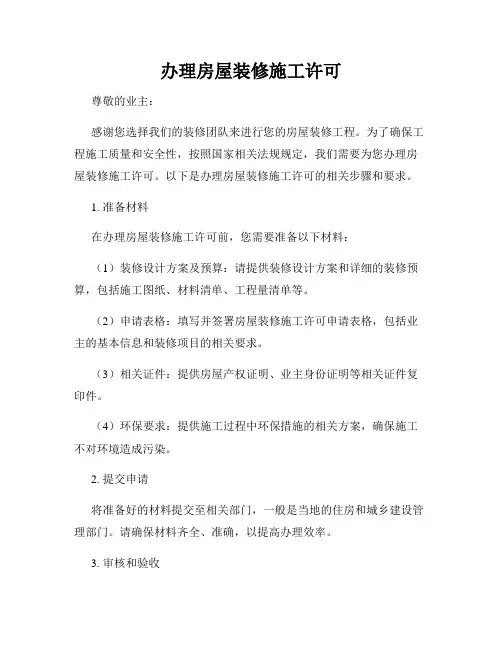 办理房屋装修施工许可

尊敬的业主：

感谢您选择我们的装修团队来进行您的房屋装修工程。为了确保工程施工质量和安全性，按照国家相关法规规定，我们需要为您办理房屋装修施工许可。以下是办理房屋装修施工许可的相关步骤和要求。

1. 准备材料

在办理房屋装修施工许可前，您需要准备以下材料：

（1）装修设计方案及预算：请提供装修设计方案和详细的装修预算，包括施工图纸、材料清单、工程量清单等。

（2）申请表格：填写并签署房屋装修施工许可申请表格，包括业主的基本信息和装修项目的相关要求。

（3）相关证件：提供房屋产权证明、业主身份证明等相关证件复印件。

（4）环保要求：提供施工过程中环保措施的相关方案，确保施工不对环境造成污染。

2. 提交申请

将准备好的材料提交至相关部门，一般是当地的住房和城乡建设管理部门。请确保材料齐全、准确，以提高办理效率。

3. 审核和验收